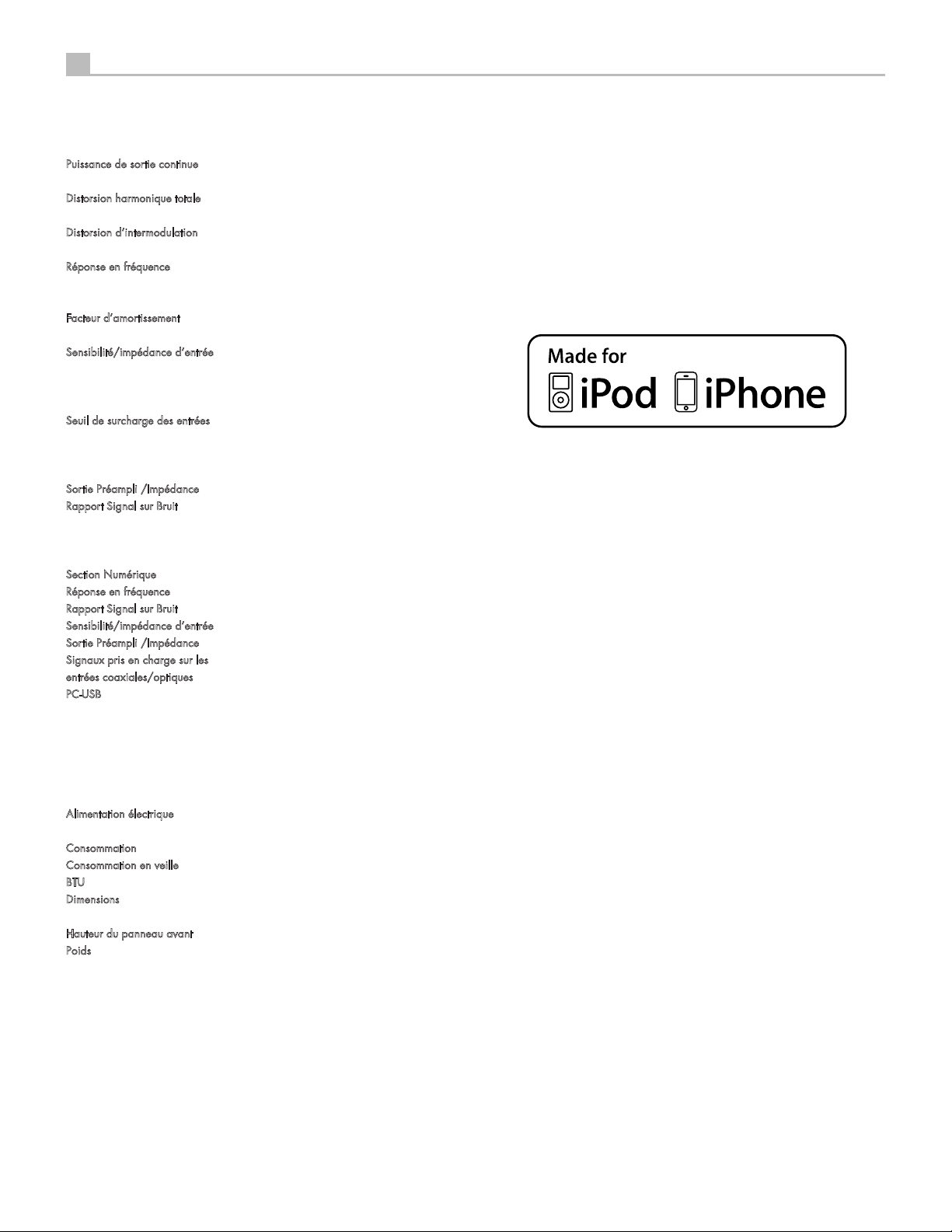 Puissance de sortie continue

Distorsion harmonique totale

Distorsion d'intermodulation

Réponse en fréquence

Facteur d'amortissement

Sensibilité/impédance d'entrée

Seuil de surcharge des entrées

Sortie Préampli /Impédance
Rapport Signal sur Bruit

Section Numérique
Réponse en fréquence
Rapport Signal sur Bruit
Sensibilité/impédance d'entrée
Sortie Préampli /Impédance
Signaux pris en charge sur les entrées coaxiales/optiques
PC-USB

Alimentation électrique

Consommation
Consommation en veille
BTU
Dimensions

Hauteur du panneau avant
Poids

Made for
iPod iPhone